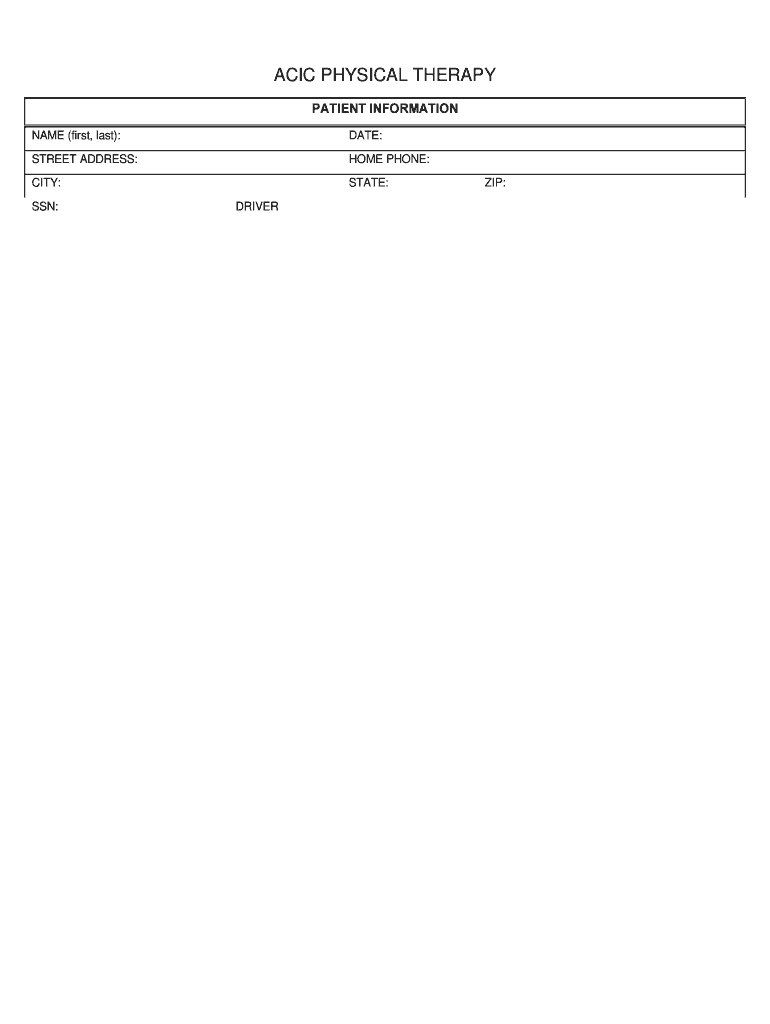 ACIC PHYSICAL THERAPY

PATIENT INFORMATION

NAME (first, last): DATE:

STREET ADDRESS: HOME PHONE:

CITY: STATE: ZIP:

SSN: DRIVER